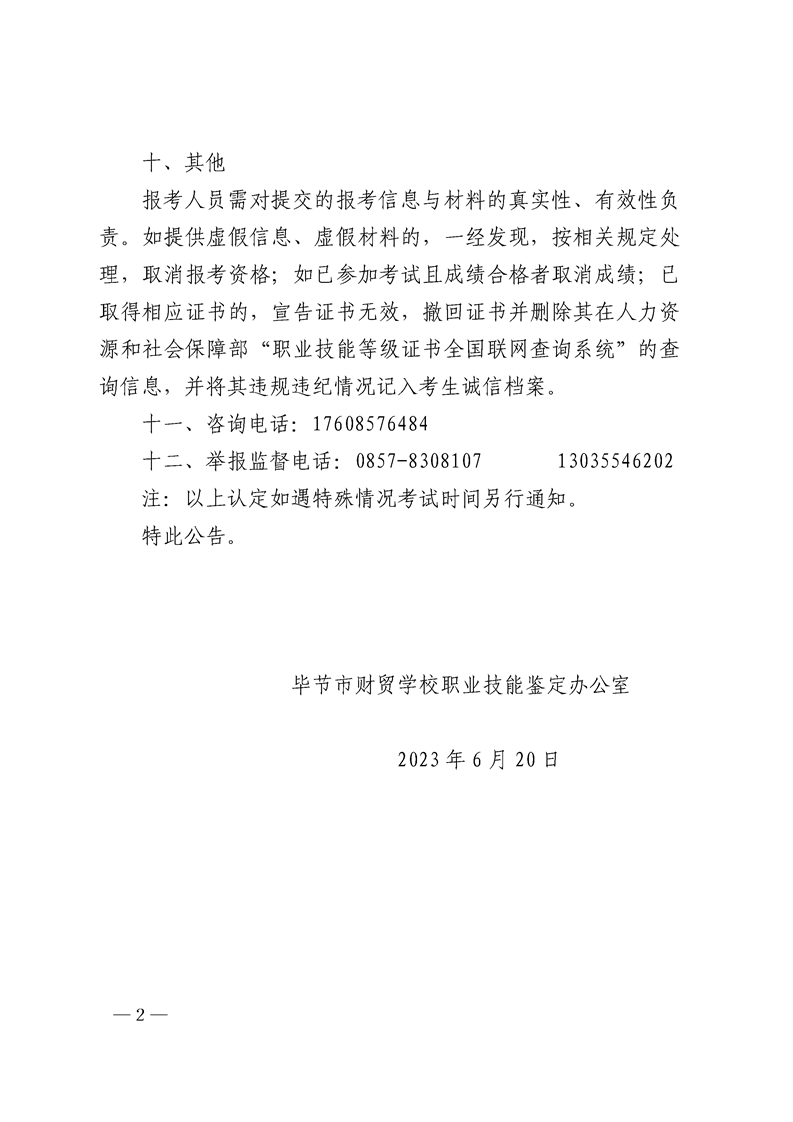 十、其他

报考人员需对提交的报考信息与材料的真实性、有效性负责。如提供虚假信息、虚假材料的，一经发现，按相关规定处理，取消报考资格；如已参加考试且成绩合格者取消成绩；已取得相应证书的，宣告证书无效，撤回证书并删除其在人力资源和社会保障部“职业技能等级证书全国联网查询系统”的查询信息，并将其违规违纪情况记入考生诚信档案。

十一、咨询电话：17608576484

十二、举报监督电话：0857-8308107 13035546202

注：以上认定如遇特殊情况考试时间另行通知。

特此公告。

毕节市财贸学校职业技能鉴定办公室

2023年6月20日

—2—